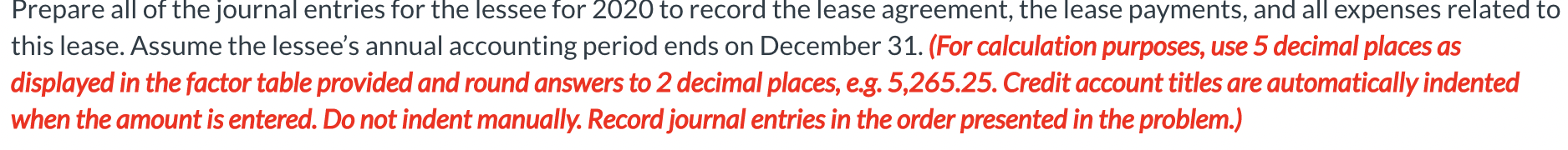 Prepare all of the journal entries for the lessee for 2020 to record the lease agreement, the lease payments, and all expenses related to this lease. Assume the lessee's annual accounting period ends on December 31. (For calculation purposes, use 5 decimal places as displayed in the factor table provided and round answers to 2 decimal places, e.g. 5,265.25. Credit account titles are automatically indented when the amount is entered. Do not indent manually. Record journal entries in the order presented in the problem.)